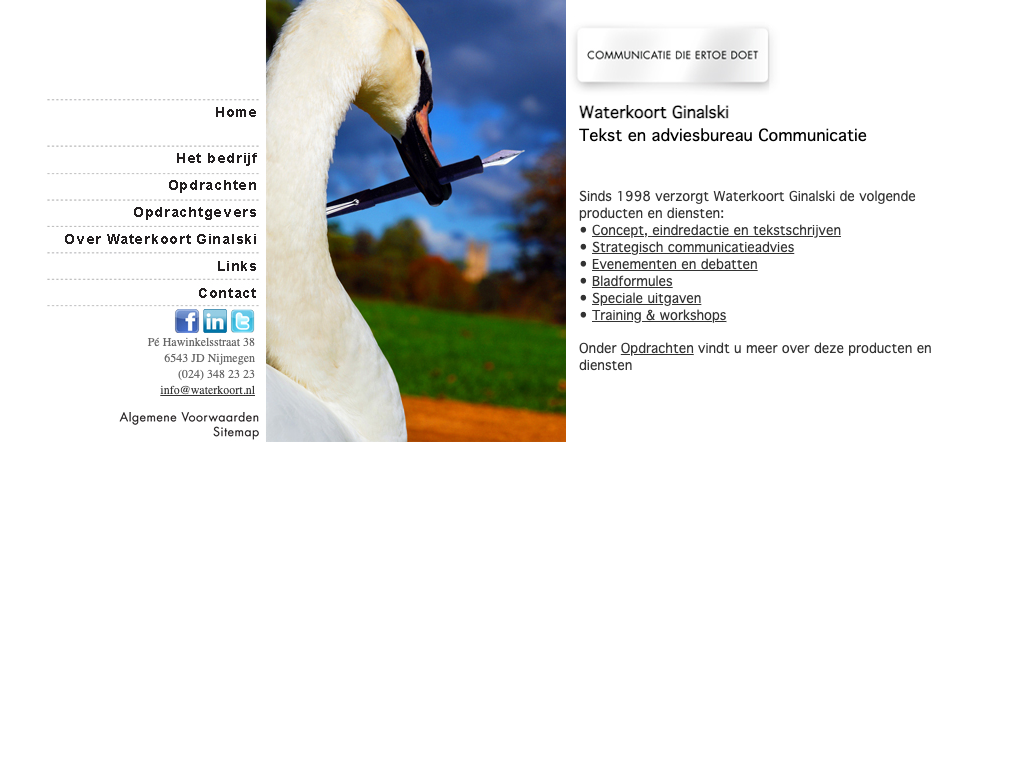 Home

Het bedrijf

Opdrachten

Opdrachtgevers

Over Waterkoort Ginalski

Links

Contact

Pé Hawinkelsstraat 38
6543 JD Nijmegen
(024) 348 23 23
info@waterkoort.nl

Algemene Voorwaarden
Sitemap

COMMUNICATIE DIE ERTOE DOET

Waterkoort Ginalski
Tekst en adviesbureau Communicatie

Sinds 1998 verzorgt Waterkoort Ginalski de volgende producten en diensten:
• Concept, eindredactie en tekstschrijven
• Strategisch communicatieadvies
• Evenementen en debatten
• Bladformules
• Speciale uitgaven
• Training & workshops

Onder Opdrachten vindt u meer over deze producten en diensten